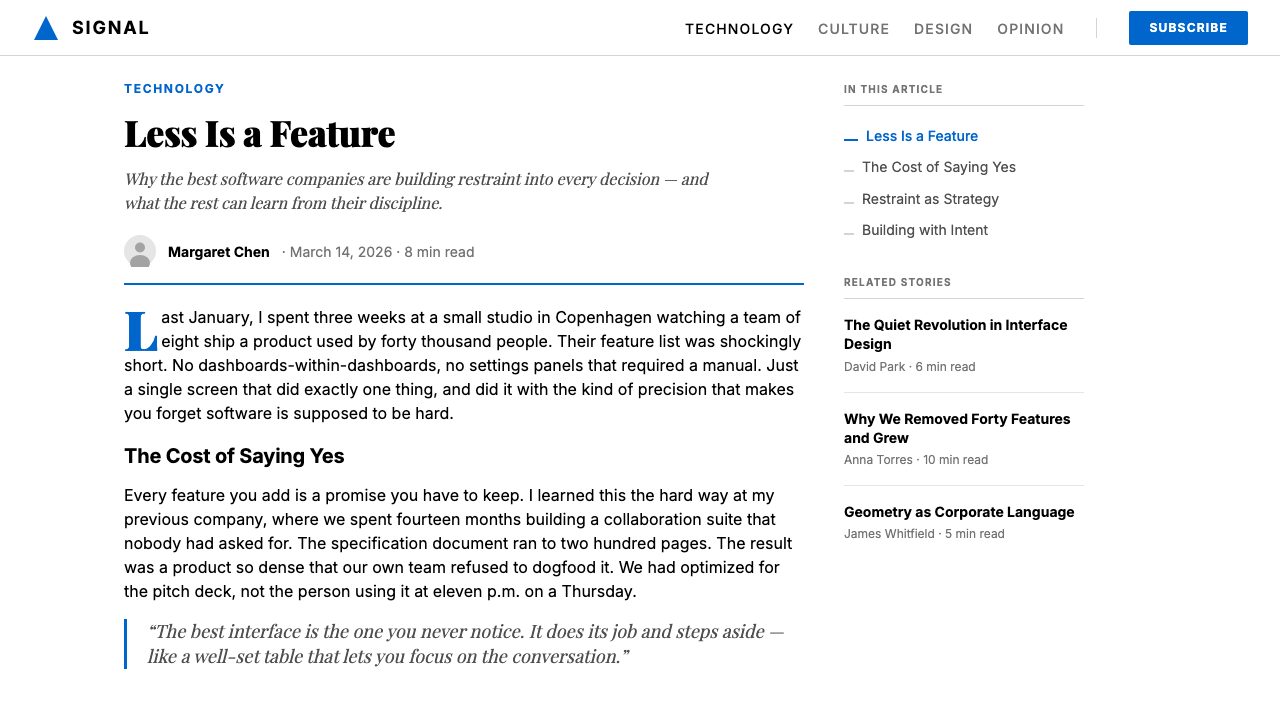 SIGNAL

TECHNOLOGY CULTURE DESIGN OPINION

SUBSCRIBE

TECHNOLOGY

Less Is a Feature

Why the best software companies are building restraint into every decision — and what the rest can learn from their discipline.

Margaret Chen · March 14, 2026 · 8 min read

Last January, I spent three weeks at a small studio in Copenhagen watching a team of eight ship a product used by forty thousand people. Their feature list was shockingly short. No dashboards-within-dashboards, no settings panels that required a manual. Just a single screen that did exactly one thing, and did it with the kind of precision that makes you forget software is supposed to be hard.

The Cost of Saying Yes

Every feature you add is a promise you have to keep. I learned this the hard way at my previous company, where we spent fourteen months building a collaboration suite that nobody had asked for. The specification document ran to two hundred pages. The result was a product so dense that our own team refused to dogfood it. We had optimized for the pitch deck, not the person using it at eleven p.m. on a Thursday.

“The best interface is the one you never notice. It does its job and steps aside — like a well-set table that lets you focus on the conversation.”

IN THIS ARTICLE

Less Is a Feature

The Cost of Saying Yes

Restraint as Strategy

Building with Intent

RELATED STORIES

The Quiet Revolution in Interface Design
David Park · 6 min read

Why We Removed Forty Features and Grew
Anna Torres · 10 min read

Geometry as Corporate Language
James Whitfield · 5 min read